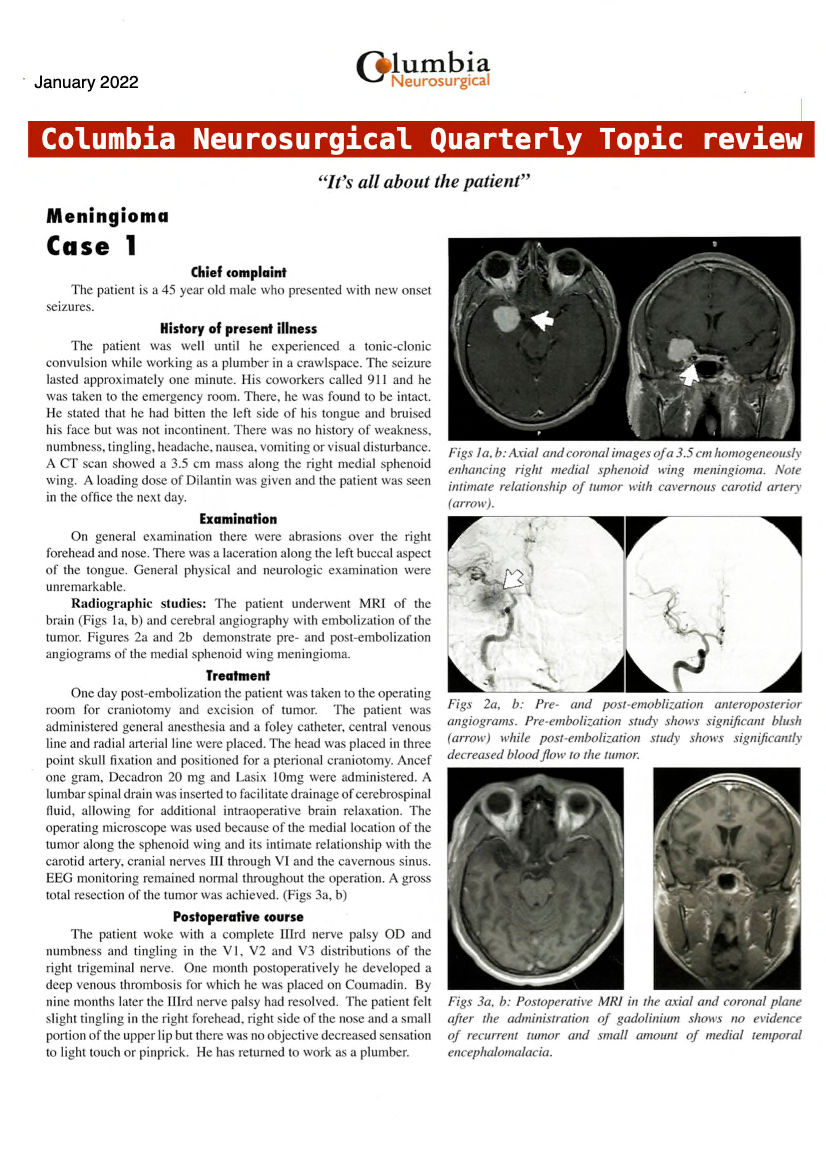 January 2022

Columbia Neurosurgical

Columbia Neurosurgical Quarterly Topic review

"It's all about the patient"

Meningioma

Case 1

Chief complaint

The patient is a 45 year old male who presented with new onset seizures.

History of present illness

The patient was well until he experienced a tonic-clonic convulsion while working as a plumber in a crawlspace. The seizure lasted approximately one minute. His coworkers called 911 and he was taken to the emergency room. There, he was found to be intact. He stated that he had bitten the left side of his tongue and bruised his face but was not incontinent. There was no history of weakness, numbness, tingling, headache, nausea, vomiting or visual disturbance. A CT scan showed a 3.5 cm mass along the right medial sphenoid wing. A loading dose of Dilantin was given and the patient was seen in the office the next day.

Examination

On general examination there were abrasions over the right forehead and nose. There was a laceration along the left buccal aspect of the tongue. General physical and neurologic examination were unremarkable.

Radiographic studies: The patient underwent MRI of the brain (Figs 1a, b) and cerebral angiography with embolization of the tumor. Figures 2a and 2b demonstrate pre- and post-embolization angiograms of the medial sphenoid wing meningioma.

Treatment

One day post-embolization the patient was taken to the operating room for craniotomy and excision of tumor. The patient was administered general anesthesia and a foley catheter, central venous line and radial arterial line were placed. The head was placed in three point skull fixation and positioned for a pterional craniotomy. Ancef one gram, Decadron 20 mg and Lasix 10mg were administered. A lumbar spinal drain was inserted to facilitate drainage of cerebrospinal fluid, allowing for additional intraoperative brain relaxation. The operating microscope was used because of the medial location of the tumor along the sphenoid wing and its intimate relationship with the carotid artery, cranial nerves III through VI and the cavernous sinus. EEG monitoring remained normal throughout the operation. A gross total resection of the tumor was achieved. (Figs 3a, b)

Postoperative course

The patient woke with a complete IIIrd nerve palsy OD and numbness and tingling in the V1, V2 and V3 distributions of the right trigeminal nerve. One month postoperatively he developed a deep venous thrombosis for which he was placed on Coumadin. By nine months later the IIIrd nerve palsy had resolved. The patient felt slight tingling in the right forehead, right side of the nose and a small portion of the upper lip but there was no objective decreased sensation to light touch or pinprick. He has returned to work as a plumber.

Figs 1a, b: Axial and coronal images of a 3.5 cm homogeneously enhancing right medial sphenoid wing meningioma. Note intimate relationship of tumor with cavernous carotid artery (arrow).

Figs 2a, b: Pre- and post-emoblization anteroposterior angiograms. Pre-embolization study shows significant blush (arrow) while post-embolization study shows significantly decreased blood flow to the tumor.

Figs 3a, b: Postoperative MRI in the axial and coronal plane after the administration of gadolinium shows no evidence of recurrent tumor and small amount of medial temporal encephalomalacia.